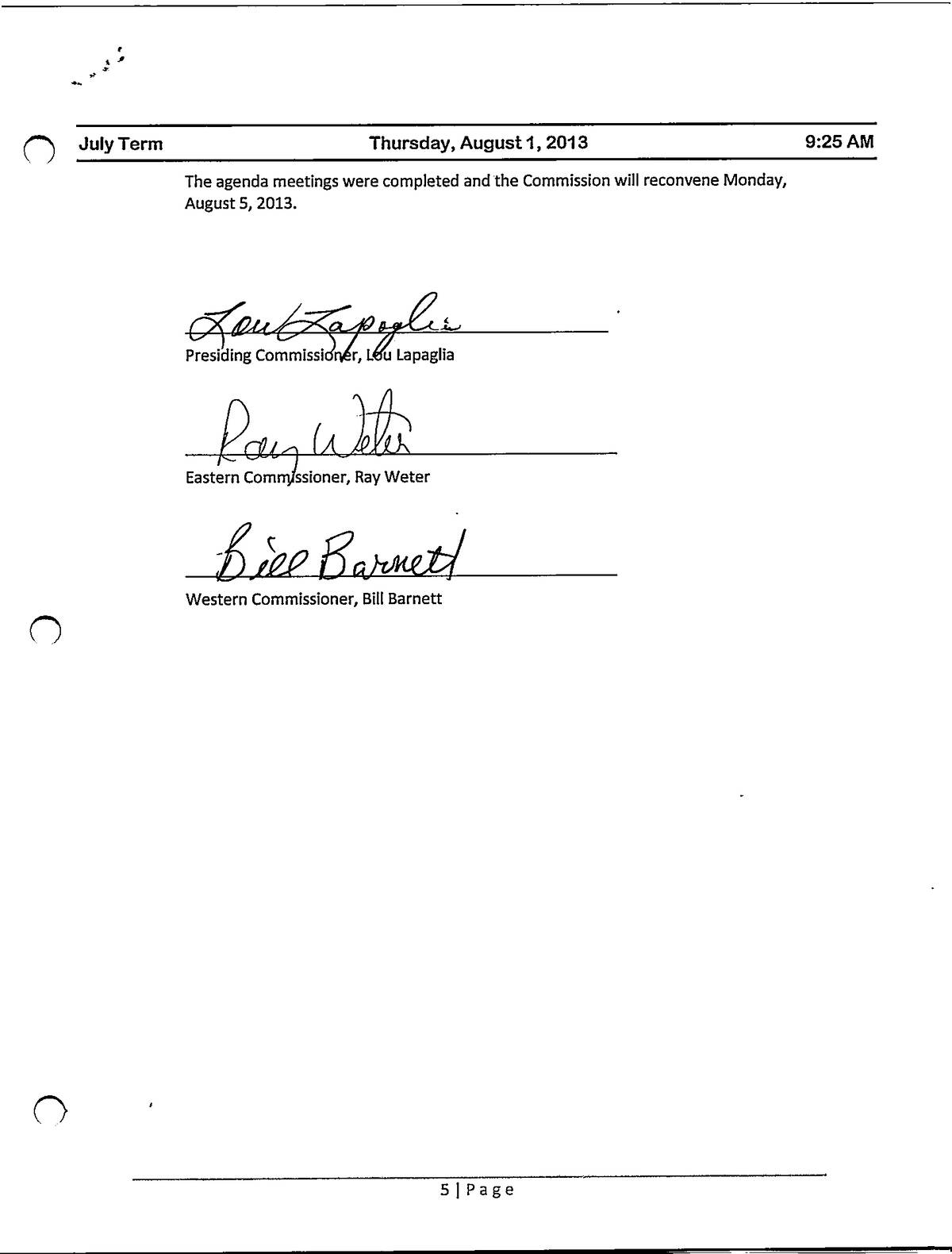 July Term Thursday, August 1, 2013 9:25 AM

The agenda meetings were completed and the Commission will reconvene Monday, August 5, 2013.

Lou Lapaglia
Presiding Commissioner, Lou Lapaglia

Ray Weter
Eastern Commissioner, Ray Weter

Bill Barnett
Western Commissioner, Bill Barnett

5 | Page